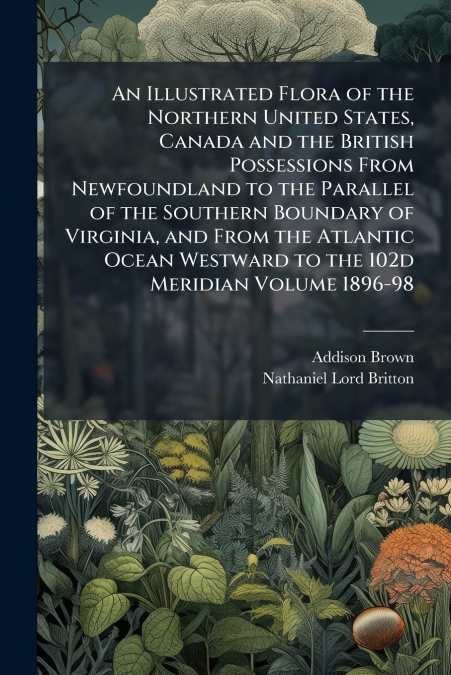 An Illustrated Flora of the Northern United States, Canada and the British Possessions From Newfoundland to the Parallel of the Southern Boundary of Virginia, and From the Atlantic Ocean Westward to the 102d Meridian Volume 1896-98

Addison Brown
Nathaniel Lord Britton